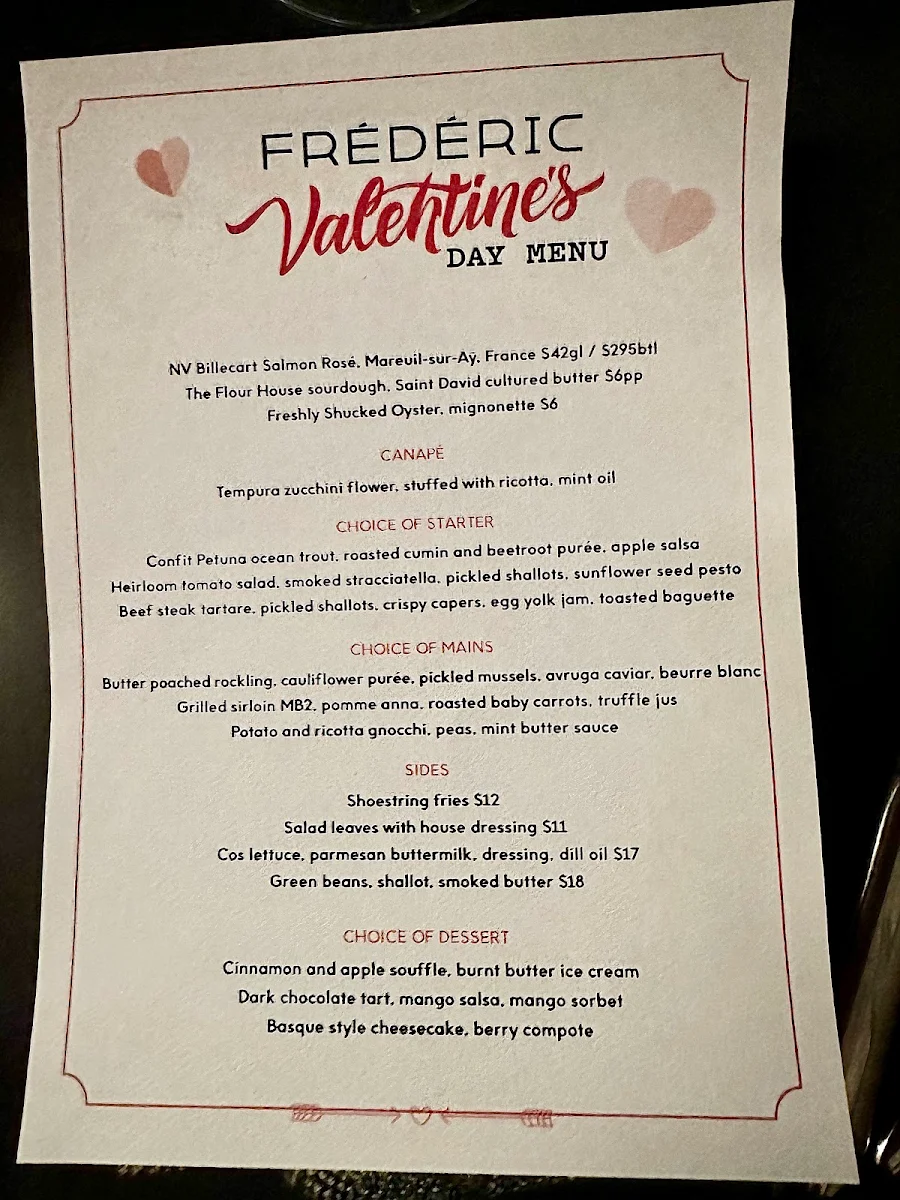 FRÉDÉRIC
Valentine's
DAY MENU

NV Billecart Salmon Rosé, Mareuil-sur-Aÿ, France $42gl / $295btl
The Flour House sourdough, Saint David cultured butter $6pp
Freshly Shucked Oyster, mignonette $6

CANAPÉ

Tempura zucchini flower, stuffed with ricotta, mint oil

CHOICE OF STARTER

Confit Petuna ocean trout, roasted cumin and beetroot purée, apple salsa
Heirloom tomato salad, smoked stracciatella, pickled shallots, sunflower seed pesto
Beef steak tartare, pickled shallots, crispy capers, egg yolk jam, toasted baguette

CHOICE OF MAINS

Butter poached rockling, cauliflower purée, pickled mussels, avruga caviar, beurre blanc
Grilled sirloin MB2, pomme anna, roasted baby carrots, truffle jus
Potato and ricotta gnocchi, peas, mint butter sauce

SIDES

Shoestring fries $12
Salad leaves with house dressing $11
Cos lettuce, parmesan buttermilk, dressing, dill oil $17
Green beans, shallot, smoked butter $18

CHOICE OF DESSERT

Cinnamon and apple souffle, burnt butter ice cream
Dark chocolate tart, mango salsa, mango sorbet
Basque style cheesecake, berry compote